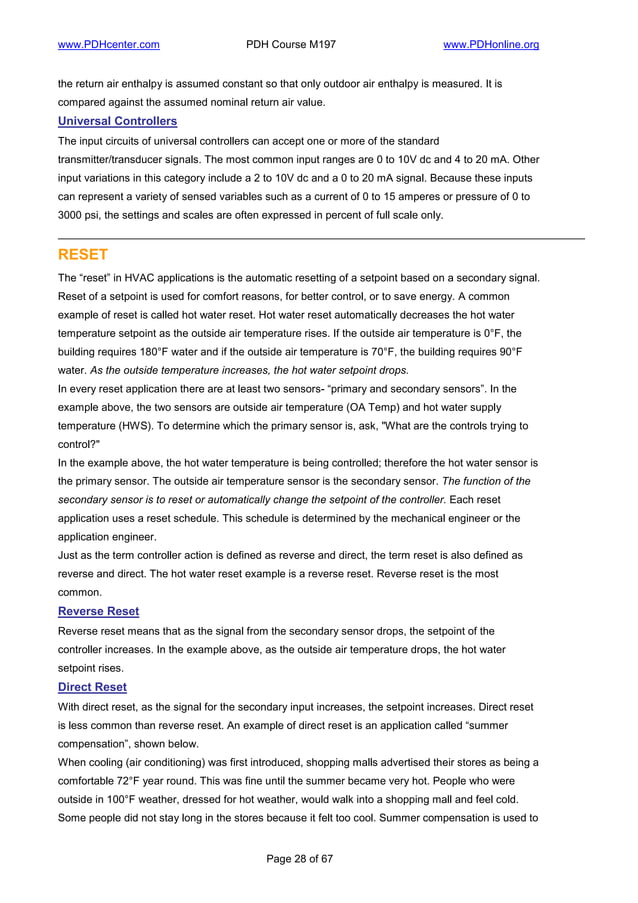 www.PDHcenter.com PDH Course M197 www.PDHonline.org

the return air enthalpy is assumed constant so that only outdoor air enthalpy is measured. It is compared against the assumed nominal return air value.

Universal Controllers

The input circuits of universal controllers can accept one or more of the standard transmitter/transducer signals. The most common input ranges are 0 to 10V dc and 4 to 20 mA. Other input variations in this category include a 2 to 10V dc and a 0 to 20 mA signal. Because these inputs can represent a variety of sensed variables such as a current of 0 to 15 amperes or pressure of 0 to 3000 psi, the settings and scales are often expressed in percent of full scale only.

RESET

The “reset” in HVAC applications is the automatic resetting of a setpoint based on a secondary signal. Reset of a setpoint is used for comfort reasons, for better control, or to save energy. A common example of reset is called hot water reset. Hot water reset automatically decreases the hot water temperature setpoint as the outside air temperature rises. If the outside air temperature is 0°F, the building requires 180°F water and if the outside air temperature is 70°F, the building requires 90°F water. As the outside temperature increases, the hot water setpoint drops.

In every reset application there are at least two sensors- “primary and secondary sensors”. In the example above, the two sensors are outside air temperature (OA Temp) and hot water supply temperature (HWS). To determine which the primary sensor is, ask, "What are the controls trying to control?"

In the example above, the hot water temperature is being controlled; therefore the hot water sensor is the primary sensor. The outside air temperature sensor is the secondary sensor. The function of the secondary sensor is to reset or automatically change the setpoint of the controller. Each reset application uses a reset schedule. This schedule is determined by the mechanical engineer or the application engineer.

Just as the term controller action is defined as reverse and direct, the term reset is also defined as reverse and direct. The hot water reset example is a reverse reset. Reverse reset is the most common.

Reverse Reset

Reverse reset means that as the signal from the secondary sensor drops, the setpoint of the controller increases. In the example above, as the outside air temperature drops, the hot water setpoint rises.

Direct Reset

With direct reset, as the signal for the secondary input increases, the setpoint increases. Direct reset is less common than reverse reset. An example of direct reset is an application called “summer compensation”, shown below.

When cooling (air conditioning) was first introduced, shopping malls advertised their stores as being a comfortable 72°F year round. This was fine until the summer became very hot. People who were outside in 100°F weather, dressed for hot weather, would walk into a shopping mall and feel cold. Some people did not stay long in the stores because it felt too cool. Summer compensation is used to

Page 28 of 67